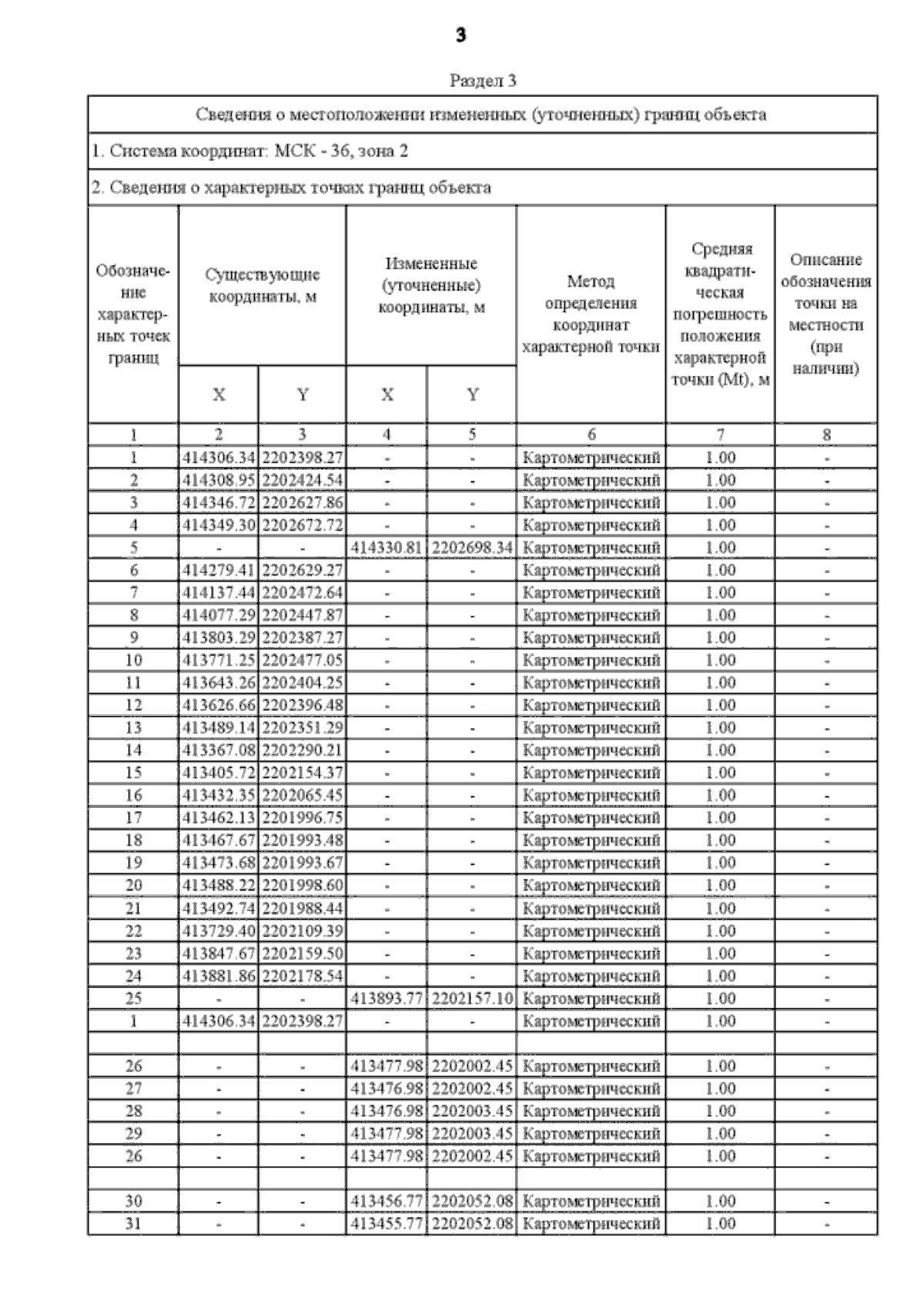 3

Раздел 3

Сведения о местоположении измененных (уточненных) границ объекта

1. Система координат: МСК - 36, зона 2

2. Сведения о характерных точках границ объекта

| Обозначение характерных точек границ | Существующие координаты, м X | Существующие координаты, м Y | Измененные (уточненные) координаты, м X | Измененные (уточненные) координаты, м Y | Метод определения координат характерной точки | Средняя квадратическая погрешность положения характерной точки (Mt), м | Описание обозначения точки на местности (при наличии) |
|---|---|---|---|---|---|---|---|
| 1 | 2 | 3 | 4 | 5 | 6 | 7 | 8 |
| 1 | 414306.34 | 2202398.27 | - | - | Картометрический | 1.00 | - |
| 2 | 414308.95 | 2202424.54 | - | - | Картометрический | 1.00 | - |
| 3 | 414346.72 | 2202627.86 | - | - | Картометрический | 1.00 | - |
| 4 | 414349.30 | 2202672.72 | - | - | Картометрический | 1.00 | - |
| 5 | - | - | 414330.81 | 2202698.34 | Картометрический | 1.00 | - |
| 6 | 414279.41 | 2202629.27 | - | - | Картометрический | 1.00 | - |
| 7 | 414137.44 | 2202472.64 | - | - | Картометрический | 1.00 | - |
| 8 | 414077.29 | 2202447.87 | - | - | Картометрический | 1.00 | - |
| 9 | 413803.29 | 2202387.27 | - | - | Картометрический | 1.00 | - |
| 10 | 413771.25 | 2202477.05 | - | - | Картометрический | 1.00 | - |
| 11 | 413643.26 | 2202404.25 | - | - | Картометрический | 1.00 | - |
| 12 | 413626.66 | 2202396.48 | - | - | Картометрический | 1.00 | - |
| 13 | 413489.14 | 2202351.29 | - | - | Картометрический | 1.00 | - |
| 14 | 413367.08 | 2202290.21 | - | - | Картометрический | 1.00 | - |
| 15 | 413405.72 | 2202154.37 | - | - | Картометрический | 1.00 | - |
| 16 | 413432.35 | 2202065.45 | - | - | Картометрический | 1.00 | - |
| 17 | 413462.13 | 2201996.75 | - | - | Картометрический | 1.00 | - |
| 18 | 413467.67 | 2201993.48 | - | - | Картометрический | 1.00 | - |
| 19 | 413473.68 | 2201993.67 | - | - | Картометрический | 1.00 | - |
| 20 | 413488.22 | 2201998.60 | - | - | Картометрический | 1.00 | - |
| 21 | 413492.74 | 2201988.44 | - | - | Картометрический | 1.00 | - |
| 22 | 413729.40 | 2202109.39 | - | - | Картометрический | 1.00 | - |
| 23 | 413847.67 | 2202159.50 | - | - | Картометрический | 1.00 | - |
| 24 | 413881.86 | 2202178.54 | - | - | Картометрический | 1.00 | - |
| 25 | - | - | 413893.77 | 2202157.10 | Картометрический | 1.00 | - |
| 1 | 414306.34 | 2202398.27 | - | - | Картометрический | 1.00 | - |
| | | | | | | | |
| 26 | - | - | 413477.98 | 2202002.45 | Картометрический | 1.00 | - |
| 27 | - | - | 413476.98 | 2202002.45 | Картометрический | 1.00 | - |
| 28 | - | - | 413476.98 | 2202003.45 | Картометрический | 1.00 | - |
| 29 | - | - | 413477.98 | 2202003.45 | Картометрический | 1.00 | - |
| 26 | - | - | 413477.98 | 2202002.45 | Картометрический | 1.00 | - |
| | | | | | | | |
| 30 | - | - | 413456.77 | 2202052.08 | Картометрический | 1.00 | - |
| 31 | - | - | 413455.77 | 2202052.08 | Картометрический | 1.00 | - |